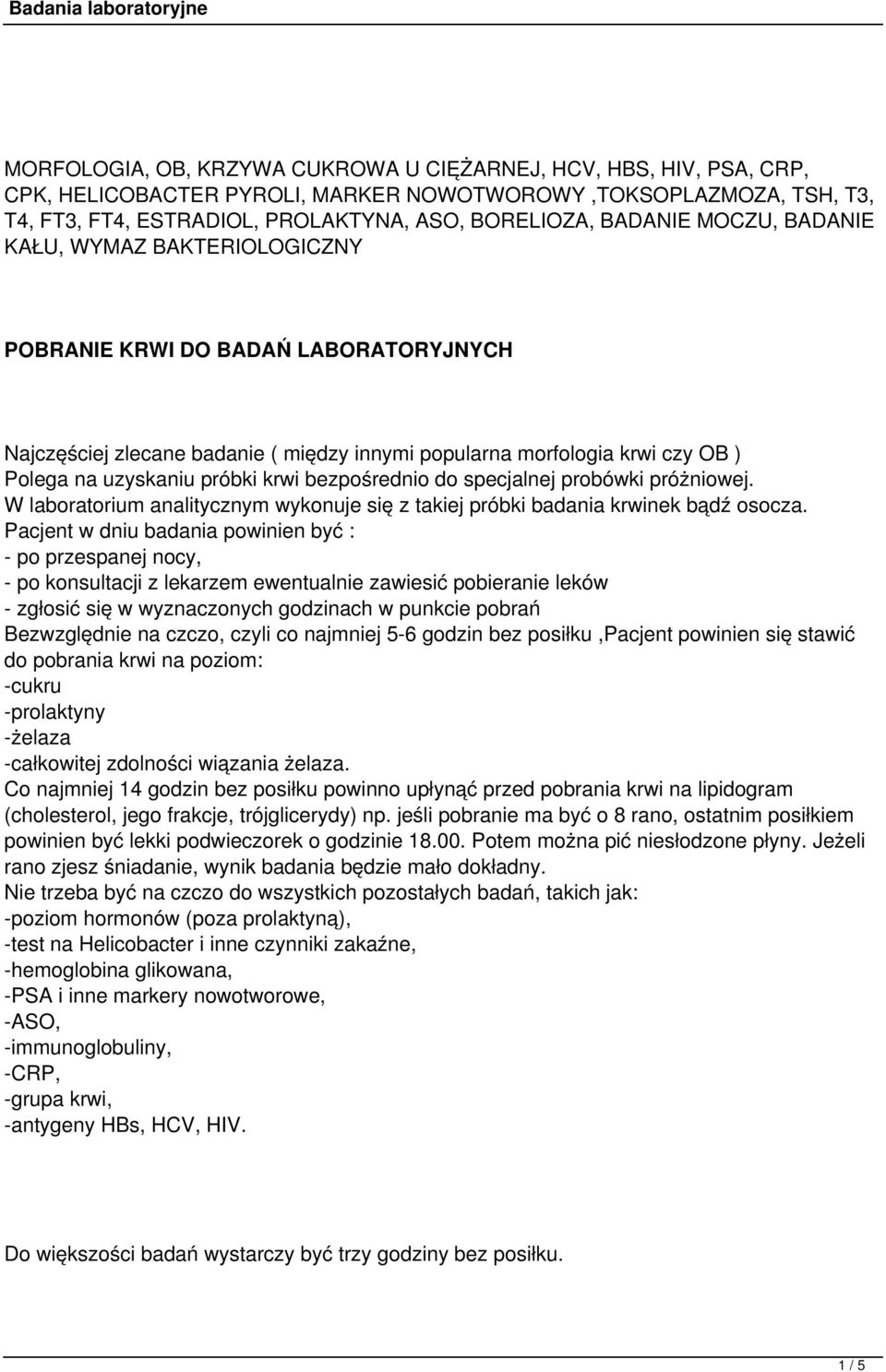 Badania laboratoryjne

MORFOLOGIA, OB, KRZYWA CUKROWA U CIĘŻARNEJ, HCV, HBS, HIV, PSA, CRP, CPK, HELICOBACTER PYROLI, MARKER NOWOTWOROWY ,TOKSOPLAZMOZA, TSH, T3, T4, FT3, FT4, ESTRADIOL, PROLAKTYNA, ASO, BORELIOZA, BADANIE MOCZU, BADANIE KAŁU, WYMAZ BAKTERIOLOGICZNY

POBRANIE KRWI DO BADAŃ LABORATORYJNYCH

Najczęściej zlecane badanie ( między innymi popularna morfologia krwi czy OB )
Polega na uzyskaniu próbki krwi bezpośrednio do specjalnej probówki próżniowej.
W laboratorium analitycznym wykonuje się z takiej próbki badania krwinek bądź osocza.
Pacjent w dniu badania powinien być :
- po przespanej nocy,
- po konsultacji z lekarzem ewentualnie zawiesić pobieranie leków
- zgłosić się w wyznaczonych godzinach w punkcie pobrań
Bezwzględnie na czczo, czyli co najmniej 5-6 godzin bez posiłku ,Pacjent powinien się stawić do pobrania krwi na poziom:
-cukru
-prolaktyny
-żelaza
-całkowitej zdolności wiązania żelaza.
Co najmniej 14 godzin bez posiłku powinno upłynąć przed pobrania krwi na lipidogram (cholesterol, jego frakcje, trójglicerydy) np. jeśli pobranie ma być o 8 rano, ostatnim posiłkiem powinien być lekki podwieczorek o godzinie 18.00. Potem można pić niesłodzone płyny. Jeżeli rano zjesz śniadanie, wynik badania będzie mało dokładny.
Nie trzeba być na czczo do wszystkich pozostałych badań, takich jak:
-poziom hormonów (poza prolaktyną),
-test na Helicobacter i inne czynniki zakaźne,
-hemoglobina glikowana,
-PSA i inne markery nowotworowe,
-ASO,
-immunoglobuliny,
-CRP,
-grupa krwi,
-antygeny HBs, HCV, HIV.

Do większości badań wystarczy być trzy godziny bez posiłku.

1 / 5